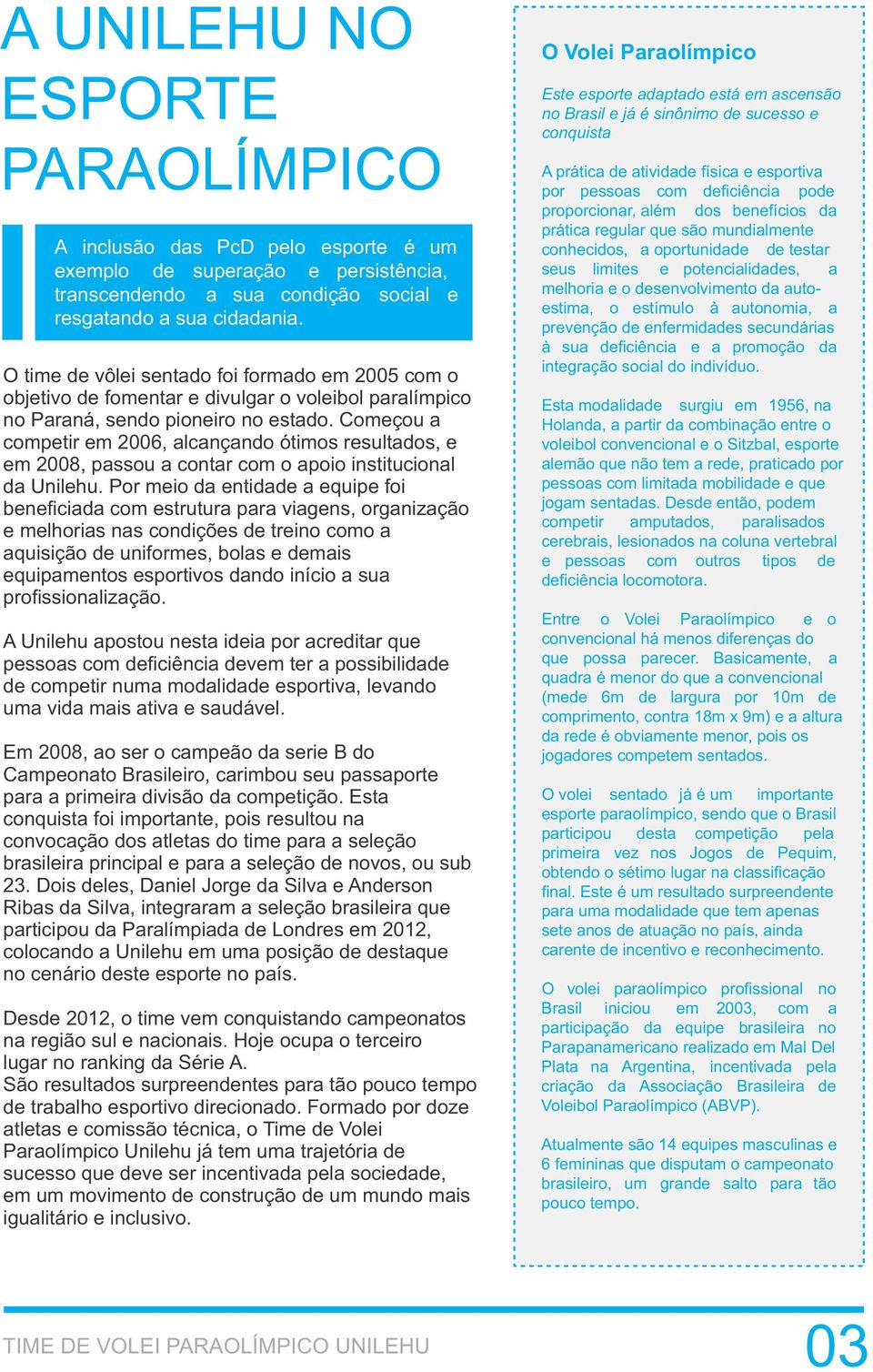 A UNILEHU NO ESPORTE PARAOLÍMPICO

A inclusão das PcD pelo esporte é um exemplo de superação e persistência, transcendendo a sua condição social e resgatando a sua cidadania.

O time de vôlei sentado foi formado em 2005 com o objetivo de fomentar e divulgar o voleibol paralímpico no Paraná, sendo pioneiro no estado. Começou a competir em 2006, alcançando ótimos resultados, e em 2008, passou a contar com o apoio institucional da Unilehu. Por meio da entidade a equipe foi beneficiada com estrutura para viagens, organização e melhorias nas condições de treino como a aquisição de uniformes, bolas e demais equipamentos esportivos dando início a sua profissionalização.

A Unilehu apostou nesta ideia por acreditar que pessoas com deficiência devem ter a possibilidade de competir numa modalidade esportiva, levando uma vida mais ativa e saudável.

Em 2008, ao ser o campeão da serie B do Campeonato Brasileiro, carimbou seu passaporte para a primeira divisão da competição. Esta conquista foi importante, pois resultou na convocação dos atletas do time para a seleção brasileira principal e para a seleção de novos, ou sub 23. Dois deles, Daniel Jorge da Silva e Anderson Ribas da Silva, integraram a seleção brasileira que participou da Paralímpiada de Londres em 2012, colocando a Unilehu em uma posição de destaque no cenário deste esporte no país.

Desde 2012, o time vem conquistando campeonatos na região sul e nacionais. Hoje ocupa o terceiro lugar no ranking da Série A.
São resultados surpreendentes para tão pouco tempo de trabalho esportivo direcionado. Formado por doze atletas e comissão técnica, o Time de Volei Paraolímpico Unilehu já tem uma trajetória de sucesso que deve ser incentivada pela sociedade, em um movimento de construção de um mundo mais igualitário e inclusivo.

O Volei Paraolímpico

Este esporte adaptado está em ascensão no Brasil e já é sinônimo de sucesso e conquista

A prática de atividade física e esportiva por pessoas com deficiência pode proporcionar, além dos benefícios da prática regular que são mundialmente conhecidos, a oportunidade de testar seus limites e potencialidades, a melhoria e o desenvolvimento da auto-estima, o estímulo à autonomia, a prevenção de enfermidades secundárias à sua deficiência e a promoção da integração social do indivíduo.

Esta modalidade surgiu em 1956, na Holanda, a partir da combinação entre o voleibol convencional e o Sitzbal, esporte alemão que não tem a rede, praticado por pessoas com limitada mobilidade e que jogam sentadas. Desde então, podem competir amputados, paralisados cerebrais, lesionados na coluna vertebral e pessoas com outros tipos de deficiência locomotora.

Entre o Volei Paraolímpico e o convencional há menos diferenças do que possa parecer. Basicamente, a quadra é menor do que a convencional (mede 6m de largura por 10m de comprimento, contra 18m x 9m) e a altura da rede é obviamente menor, pois os jogadores competem sentados.

O volei sentado já é um importante esporte paraolímpico, sendo que o Brasil participou desta competição pela primeira vez nos Jogos de Pequim, obtendo o sétimo lugar na classificação final. Este é um resultado surpreendente para uma modalidade que tem apenas sete anos de atuação no país, ainda carente de incentivo e reconhecimento.

O volei paraolímpico profissional no Brasil iniciou em 2003, com a participação da equipe brasileira no Parapanamericano realizado em Mal Del Plata na Argentina, incentivada pela criação da Associação Brasileira de Voleibol Paraolímpico (ABVP).

Atualmente são 14 equipes masculinas e 6 femininas que disputam o campeonato brasileiro, um grande salto para tão pouco tempo.

TIME DE VOLEI PARAOLÍMPICO UNILEHU
03